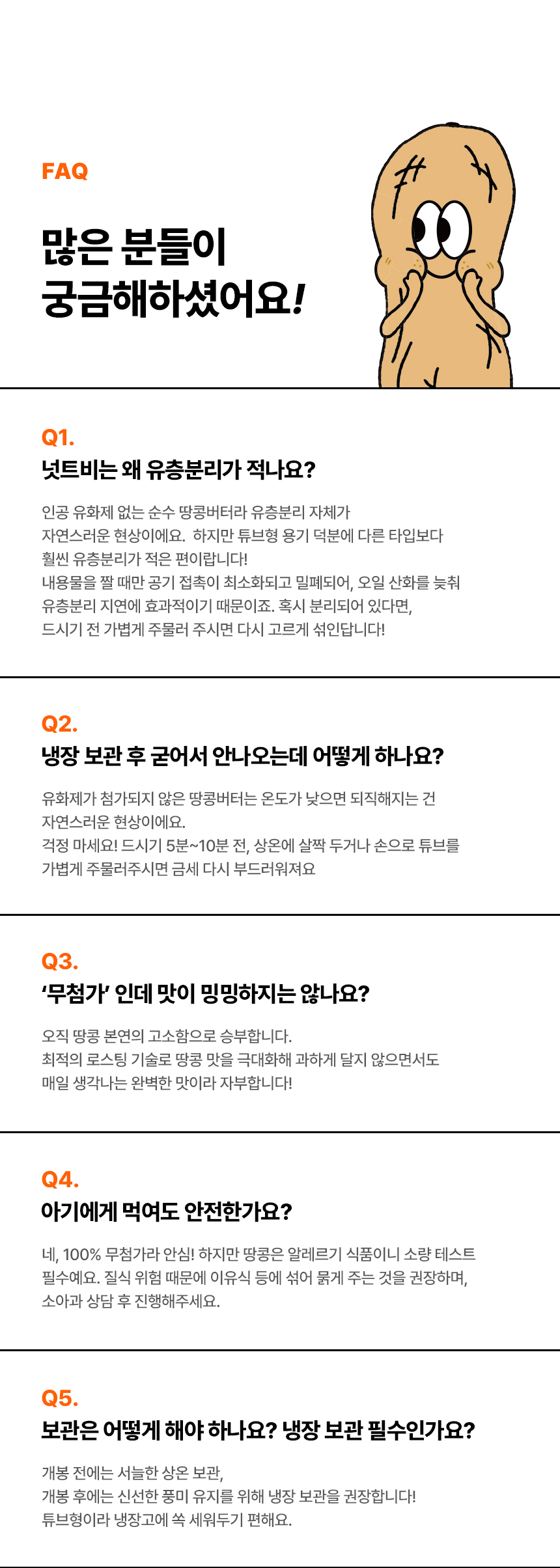 FAQ

많은 분들이
궁금해하셨어요!

Q1.
넛트비는 왜 유층분리가 적나요?

인공 유화제 없는 순수 땅콩버터라 유층분리 자체가 자연스러운 현상이에요. 하지만 튜브형 용기 덕분에 다른 타입보다 훨씬 유층분리가 적은 편이랍니다! 내용물을 짤 때만 공기 접촉이 최소화되고 밀폐되어, 오일 산화를 늦춰 유층분리 지연에 효과적이기 때문이죠. 혹시 분리되어 있다면, 드시기 전 가볍게 주물러 주시면 다시 고르게 섞인답니다!

Q2.
냉장 보관 후 굳어서 안나오는데 어떻게 하나요?

유화제가 첨가되지 않은 땅콩버터는 온도가 낮으면 되직해지는 건 자연스러운 현상이에요.
걱정 마세요! 드시기 5분~10분 전, 상온에 살짝 두거나 손으로 튜브를 가볍게 주물러주시면 금세 다시 부드러워져요

Q3.
'무첨가' 인데 맛이 밍밍하지는 않나요?

오직 땅콩 본연의 고소함으로 승부합니다.
최적의 로스팅 기술로 땅콩 맛을 극대화해 과하게 달지 않으면서도 매일 생각나는 완벽한 맛이라 자부합니다!

Q4.
아기에게 먹여도 안전한가요?

네, 100% 무첨가라 안심! 하지만 땅콩은 알레르기 식품이니 소량 테스트 필수예요. 질식 위험 때문에 이유식 등에 섞어 묽게 주는 것을 권장하며, 소아과 상담 후 진행해주세요.

Q5.
보관은 어떻게 해야 하나요? 냉장 보관 필수인가요?

개봉 전에는 서늘한 상온 보관,
개봉 후에는 신선한 풍미 유지를 위해 냉장 보관을 권장합니다!
튜브형이라 냉장고에 쏙 세워두기 편해요.